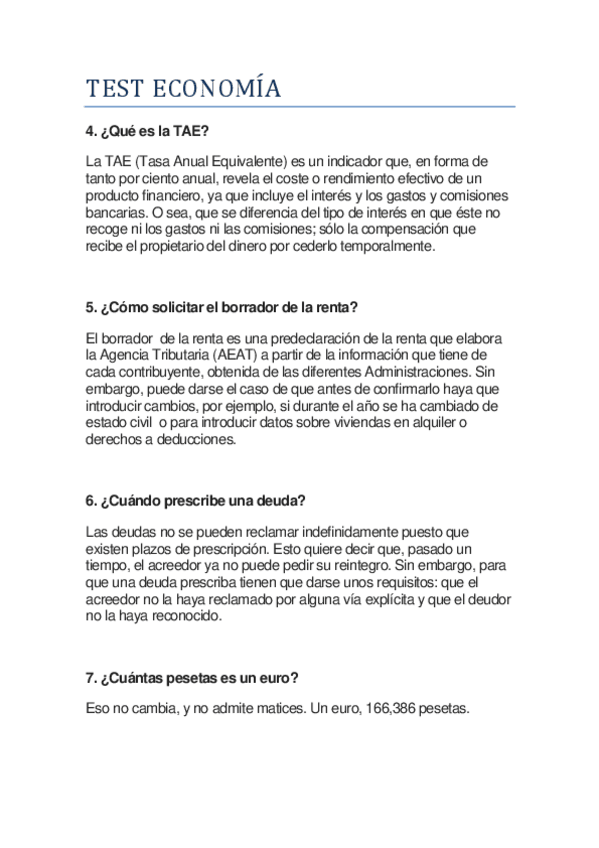 TEST ECONOMÍA

4. ¿Qué es la TAE?

La TAE (Tasa Anual Equivalente) es un indicador que, en forma de tanto por ciento anual, revela el coste o rendimiento efectivo de un producto financiero, ya que incluye el interés y los gastos y comisiones bancarias. O sea, que se diferencia del tipo de interés en que éste no recoge ni los gastos ni las comisiones; sólo la compensación que recibe el propietario del dinero por cederlo temporalmente.

5. ¿Cómo solicitar el borrador de la renta?

El borrador de la renta es una predeclaración de la renta que elabora la Agencia Tributaria (AEAT) a partir de la información que tiene de cada contribuyente, obtenida de las diferentes Administraciones. Sin embargo, puede darse el caso de que antes de confirmarlo haya que introducir cambios, por ejemplo, si durante el año se ha cambiado de estado civil o para introducir datos sobre viviendas en alquiler o derechos a deducciones.

6. ¿Cuándo prescribe una deuda?

Las deudas no se pueden reclamar indefinidamente puesto que existen plazos de prescripción. Esto quiere decir que, pasado un tiempo, el acreedor ya no puede pedir su reintegro. Sin embargo, para que una deuda prescriba tienen que darse unos requisitos: que el acreedor no la haya reclamado por alguna vía explícita y que el deudor no la haya reconocido.

7. ¿Cuántas pesetas es un euro?

Eso no cambia, y no admite matices. Un euro, 166,386 pesetas.